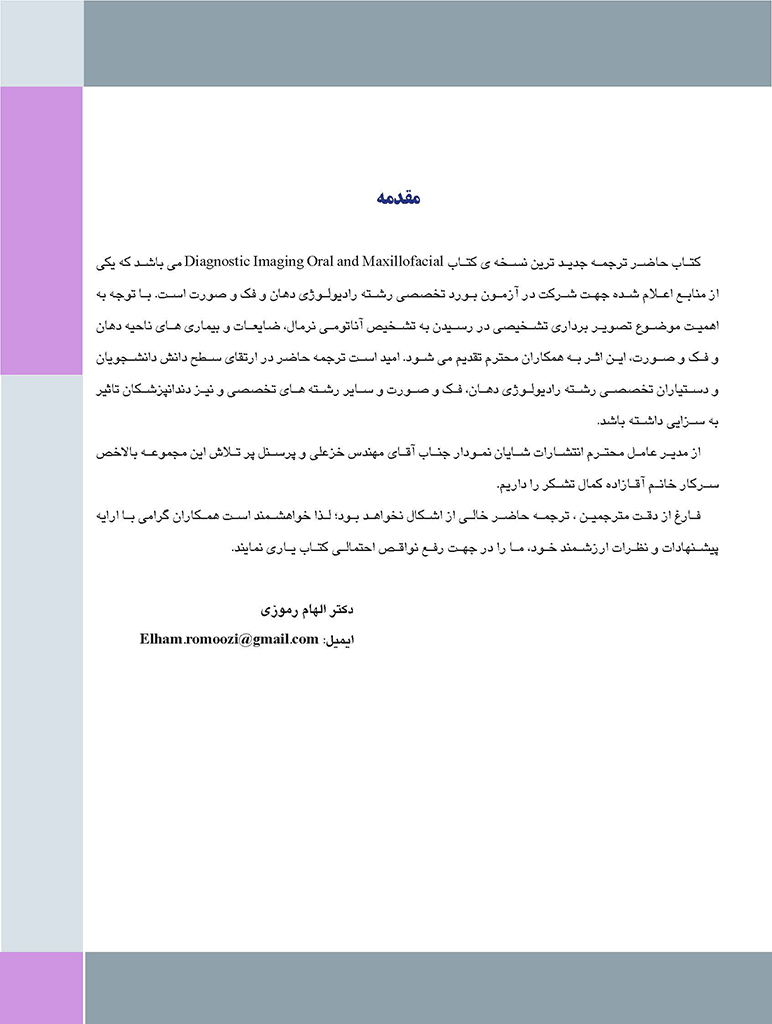 مقدمه

کتاب حاضر ترجمه جدید ترین نسخه ی کتاب Diagnostic Imaging Oral and Maxillofacial می باشد که یکی از منابع اعلام شده جهت شرکت در آزمون بورد تخصصی رشته رادیولوژی دهان و فک و صورت است. با توجه به اهمیت موضوع تصویر برداری تشخیصی در رسیدن به تشخیص آناتومی نرمال، ضایعات و بیماری های ناحیه دهان و فک و صورت، این اثر به همکاران محترم تقدیم می شود. امید است ترجمه حاضر در ارتقای سطح دانش دانشجویان و دستیاران تخصصی رشته رادیولوژی دهان، فک و صورت و سایر رشته های تخصصی و نیز دندانپزشکان تاثیر به سزایی داشته باشد.

از مدیر عامل محترم انتشارات شایان نمودار جناب آقای مهندس خزعلی و پرسنل پر تلاش این مجموعه بالاخص سرکار خانم آقازاده کمال تشکر را داریم.

فارغ از دقت مترجمین ، ترجمه حاضر خالی از اشکال نخواهد بود؛ لذا خواهشمند است همکاران گرامی با ارایه پیشنهادات و نظرات ارزشمند خود، ما را در جهت رفع نواقص احتمالی کتاب یاری نمایند.

دکتر الهام رموزی
ایمیل: Elham.romoozi@gmail.com